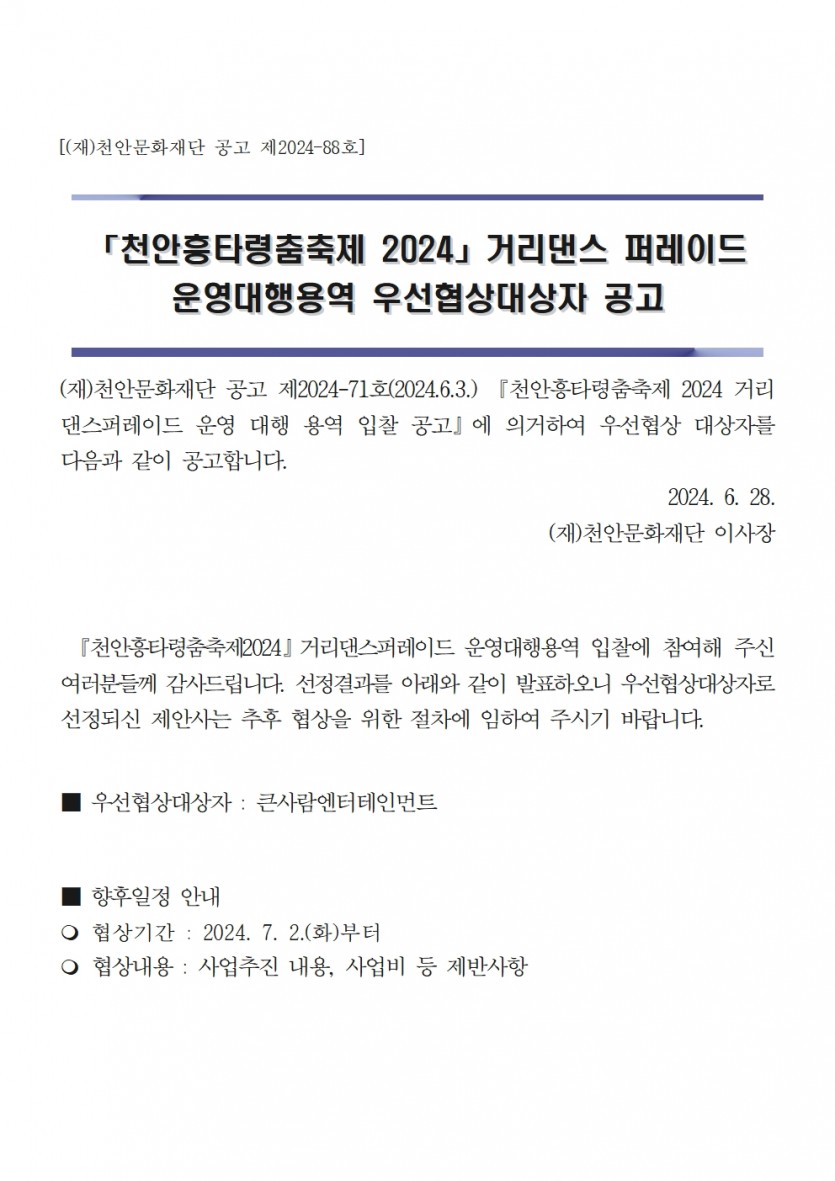 [(재)천안문화재단 공고 제2024-88호]

「천안흥타령춤축제 2024」 거리댄스 퍼레이드 운영대행용역 우선협상대상자 공고

(재)천안문화재단 공고 제2024-71호(2024.6.3.) 『천안흥타령춤축제 2024 거리댄스퍼레이드 운영 대행 용역 입찰 공고』에 의거하여 우선협상 대상자를 다음과 같이 공고합니다.

2024. 6. 28.

(재)천안문화재단 이사장

『천안흥타령춤축제2024』 거리댄스퍼레이드 운영대행용역 입찰에 참여해 주신 여러분들께 감사드립니다. 선정결과를 아래와 같이 발표하오니 우선협상대상자로 선정되신 제안사는 추후 협상을 위한 절차에 임하여 주시기 바랍니다.

■ 우선협상대상자 : 큰사람엔터테인먼트

■ 향후일정 안내
❍ 협상기간 : 2024. 7. 2.(화)부터
❍ 협상내용 : 사업추진 내용, 사업비 등 제반사항